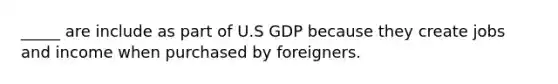 _____ are include as part of U.S GDP because they create jobs and income when purchased by foreigners.